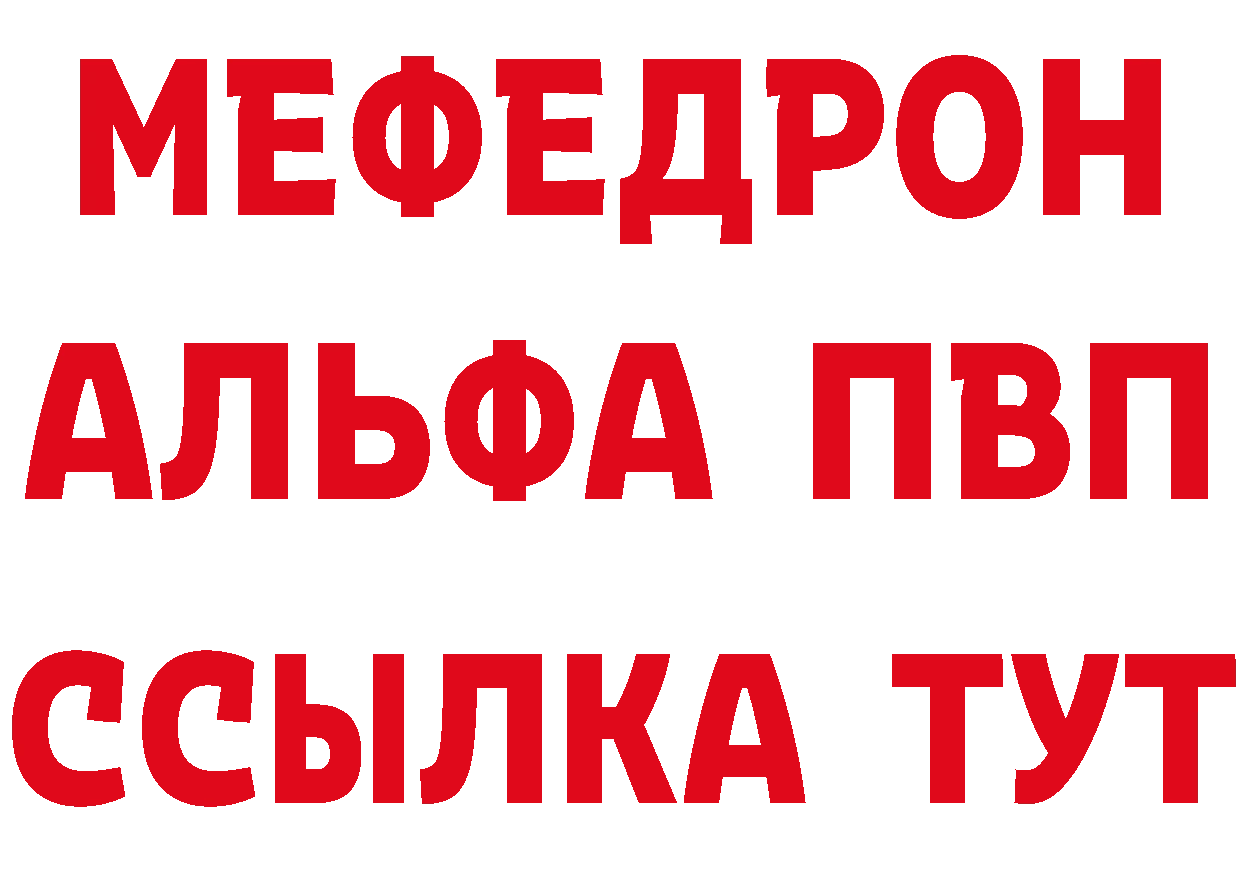 МЕФЕДРОН
АЛЬФА ПВП
ССЫЛКА ТУТ